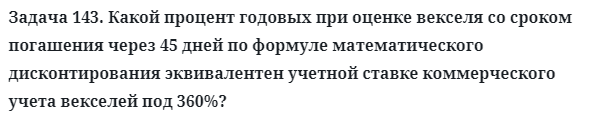 Задача 143. Какой процент годовых при оценке векселя со сроком погашения через 45 дней по формуле математического дисконтирования эквивалентен учетной ставке коммерческого учета векселей под 360%?